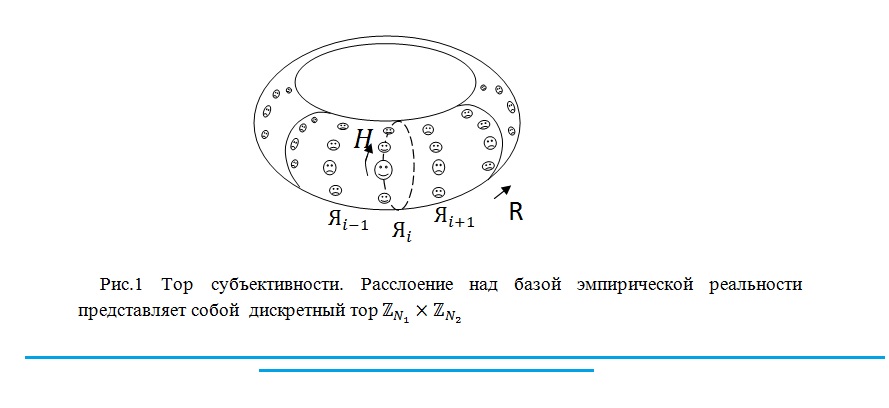 $H$

$Я_{i-1}$ $Я_i$ $Я_{i+1}$ R

Рис.1 Тор субъективности. Расслоение над базой эмпирической реальности представляет собой дискретный тор $\mathbb{Z}_{N_1} \times \mathbb{Z}_{N_2}$